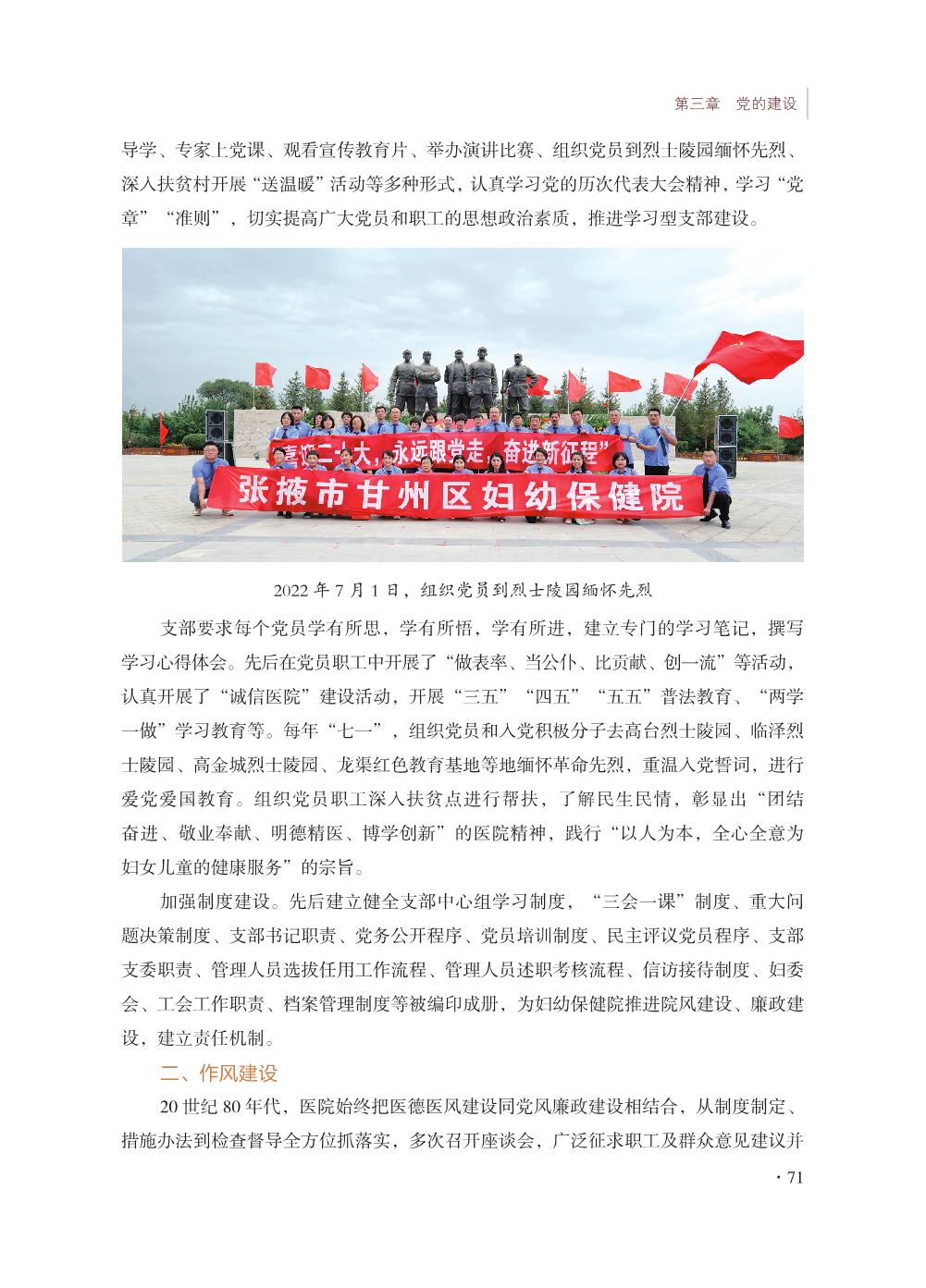 第三章　党的建设

导学、专家上党课、观看宣传教育片、举办演讲比赛、组织党员到烈士陵园缅怀先烈、深入扶贫村开展“送温暖”活动等多种形式，认真学习党的历次代表大会精神，学习“党章”“准则”，切实提高广大党员和职工的思想政治素质，推进学习型支部建设。

“喜迎二十大，永远跟党走，奋进新征程”

张掖市甘州区妇幼保健院

2022 年 7 月 1 日，组织党员到烈士陵园缅怀先烈

支部要求每个党员学有所思，学有所悟，学有所进，建立专门的学习笔记，撰写学习心得体会。先后在党员职工中开展了“做表率、当公仆、比贡献、创一流”等活动，认真开展了“诚信医院”建设活动，开展“三五”“四五”“五五”普法教育、“两学一做”学习教育等。每年“七一”，组织党员和入党积极分子去高台烈士陵园、临泽烈士陵园、高金城烈士陵园、龙渠红色教育基地等地缅怀革命先烈，重温入党誓词，进行爱党爱国教育。组织党员职工深入扶贫点进行帮扶，了解民生民情，彰显出“团结奋进、敬业奉献、明德精医、博学创新”的医院精神，践行“以人为本，全心全意为妇女儿童的健康服务”的宗旨。

加强制度建设。先后建立健全支部中心组学习制度，“三会一课”制度、重大问题决策制度、支部书记职责、党务公开程序、党员培训制度、民主评议党员程序、支部支委职责、管理人员选拔任用工作流程、管理人员述职考核流程、信访接待制度、妇委会、工会工作职责、档案管理制度等被编印成册，为妇幼保健院推进院风建设、廉政建设，建立责任机制。

二、作风建设

20 世纪 80 年代，医院始终把医德医风建设同党风廉政建设相结合，从制度制定、措施办法到检查督导全方位抓落实，多次召开座谈会，广泛征求职工及群众意见建议并

· 71